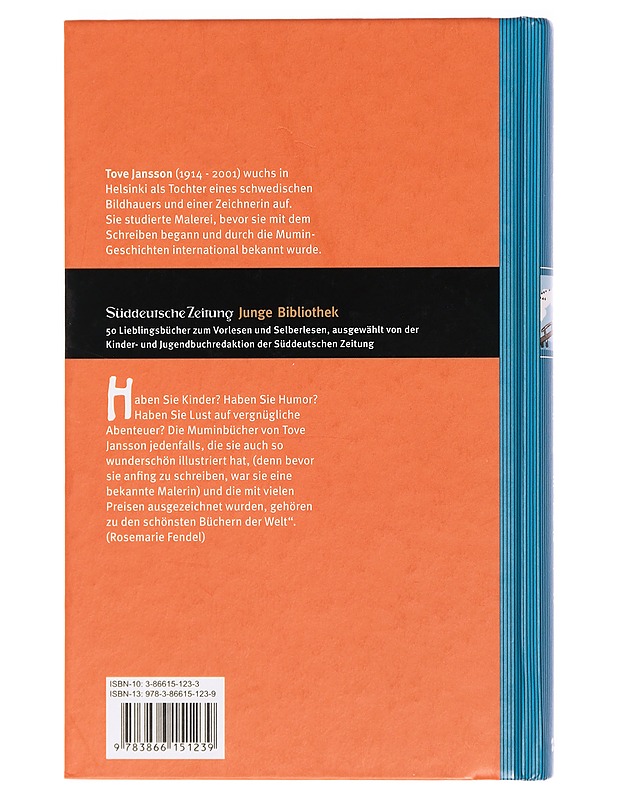 Tove Jansson (1914 - 2001) wuchs in Helsinki als Tochter eines schwedischen Bildhauers und einer Zeichnerin auf. Sie studierte Malerei, bevor sie mit dem Schreiben begann und durch die Mumin-Geschichten international bekannt wurde.

Süddeutsche Zeitung Junge Bibliothek

50 Lieblingsbücher zum Vorlesen und Selberlesen, ausgewählt von der Kinder- und Jugendbuchredaktion der Süddeutschen Zeitung

Haben Sie Kinder? Haben Sie Humor? Haben Sie Lust auf vergnügliche Abenteuer? Die Muminbücher von Tove Jansson jedenfalls, die sie auch so wunderschön illustriert hat, (denn bevor sie anfing zu schreiben, war sie eine bekannte Malerin) und die mit vielen Preisen ausgezeichnet wurden, gehören zu den schönsten Büchern der Welt". (Rosemarie Fendel)

ISBN-10: 3-86615-123-3
ISBN-13: 978-3-86615-123-9

9 783866 151239